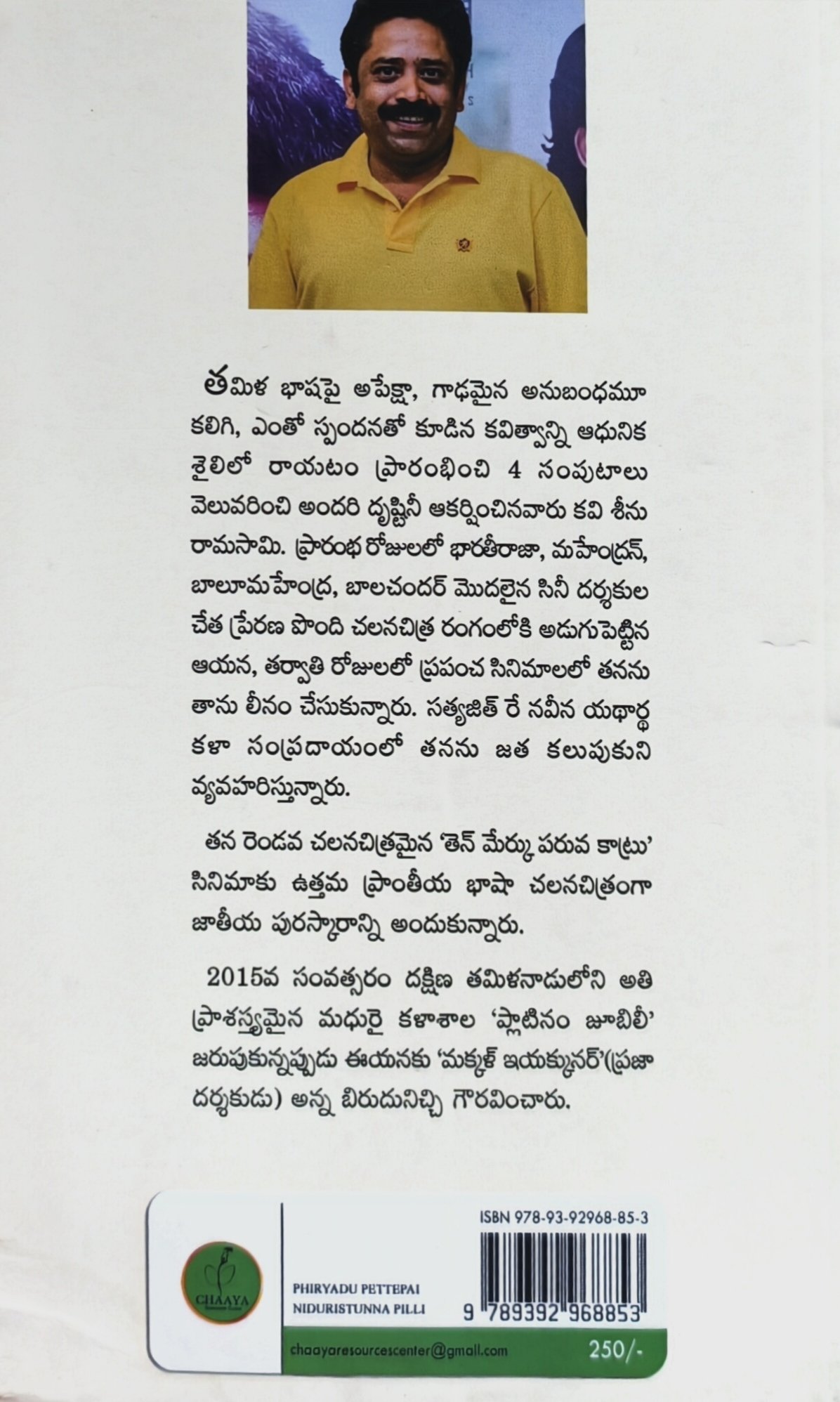 తమిళ భాషపై అపేక్షా, గాఢమైన అనుబంధమూ కలిగి, ఎంతో స్పందనతో కూడిన కవిత్వాన్ని ఆధునిక శైలిలో రాయటం ప్రారంభించి 4 సంపుటాలు వెలువరించి అందరి దృష్టినీ ఆకర్షించినవారు కవి శీను రామసామి. ప్రారంభ రోజులలో భారతీరాజా, మహేంద్రన్, బాలూమహేంద్ర, బాలచందర్ మొదలైన సినీ దర్శకుల చేత ప్రేరణ పొంది చలనచిత్ర రంగంలోకి అడుగుపెట్టిన ఆయన, తర్వాతి రోజులలో ప్రపంచ సినిమాలలో తనను తాను లీనం చేసుకున్నారు. సత్యజిత్ రే నవీన యథార్థ కళా సంప్రదాయంలో తనను జత కలుపుకుని వ్యవహరిస్తున్నారు.

తన రెండవ చలనచిత్రమైన 'తెన్ మేర్కు పరువ కాట్రు' సినిమాకు ఉత్తమ ప్రాంతీయ భాషా చలనచిత్రంగా జాతీయ పురస్కారాన్ని అందుకున్నారు.

2015వ సంవత్సరం దక్షిణ తమిళనాడులోని అతి ప్రాశస్త్యమైన మధురై కళాశాల 'ప్లాటినం జూబిలీ' జరుపుకున్నప్పుడు ఈయనకు 'మక్కళ్ ఇయక్కునర్'(ప్రజా దర్శకుడు) అన్న బిరుదునిచ్చి గౌరవించారు.

CHAAYA

PHIRYADU PETTEPAI NIDURISTUNNA PILLI

ISBN 978-93-92968-85-3

9 789392 968853

chaayaresourcescenter@gmail.com

250/-